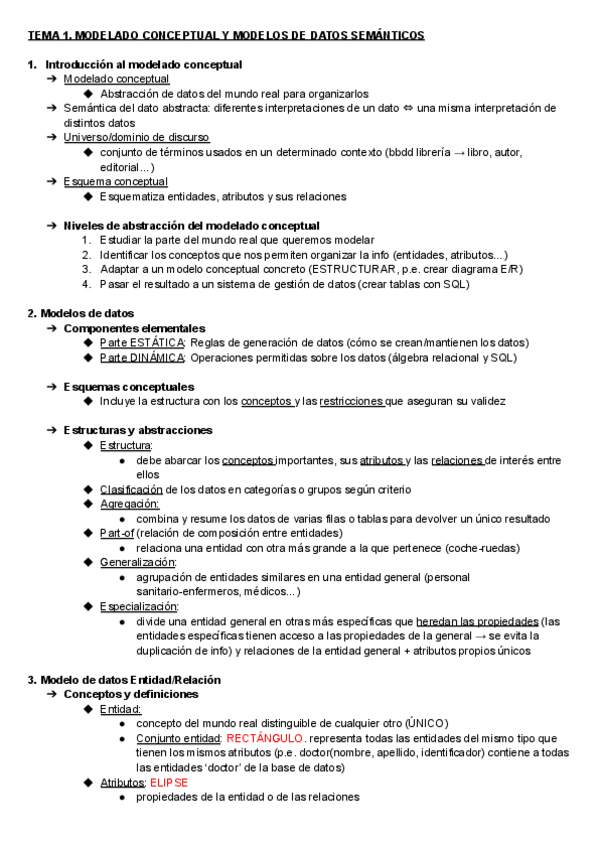 TEMA 1. MODELADO CONCEPTUAL Y MODELOS DE DATOS SEMÁNTICOS

1. Introducción al modelado conceptual
➔ Modelado conceptual
◆ Abstracción de datos del mundo real para organizarlos
➔ Semántica del dato abstracta: diferentes interpretaciones de un dato ⇔ una misma interpretación de distintos datos
➔ Universo/dominio de discurso
◆ conjunto de términos usados en un determinado contexto (bbdd librería → libro, autor, editorial...)
➔ Esquema conceptual
◆ Esquematiza entidades, atributos y sus relaciones

➔ Niveles de abstracción del modelado conceptual
1. Estudiar la parte del mundo real que queremos modelar
2. Identificar los conceptos que nos permiten organizar la info (entidades, atributos...)
3. Adaptar a un modelo conceptual concreto (ESTRUCTURAR, p.e. crear diagrama E/R)
4. Pasar el resultado a un sistema de gestión de datos (crear tablas con SQL)

2. Modelos de datos
➔ Componentes elementales
◆ Parte ESTÁTICA: Reglas de generación de datos (cómo se crean/mantienen los datos)
◆ Parte DINÁMICA: Operaciones permitidas sobre los datos (álgebra relacional y SQL)

➔ Esquemas conceptuales
◆ Incluye la estructura con los conceptos y las restricciones que aseguran su validez

➔ Estructuras y abstracciones
◆ Estructura:
● debe abarcar los conceptos importantes, sus atributos y las relaciones de interés entre ellos
◆ Clasificación de los datos en categorías o grupos según criterio
◆ Agregación:
● combina y resume los datos de varias filas o tablas para devolver un único resultado
◆ Part-of (relación de composición entre entidades)
● relaciona una entidad con otra más grande a la que pertenece (coche-ruedas)
◆ Generalización:
● agrupación de entidades similares en una entidad general (personal sanitario-enfermeros, médicos...)
◆ Especialización:
● divide una entidad general en otras más específicas que heredan las propiedades (las entidades específicas tienen acceso a las propiedades de la general → se evita la duplicación de info) y relaciones de la entidad general + atributos propios únicos

3. Modelo de datos Entidad/Relación
➔ Conceptos y definiciones
◆ Entidad:
● concepto del mundo real distinguible de cualquier otro (ÚNICO)
● Conjunto entidad: RECTÁNGULO. representa todas las entidades del mismo tipo que tienen los mismos atributos (p.e. doctor(nombre, apellido, identificador) contiene a todas las entidades 'doctor' de la base de datos)
◆ Atributos: ELIPSE
● propiedades de la entidad o de las relaciones